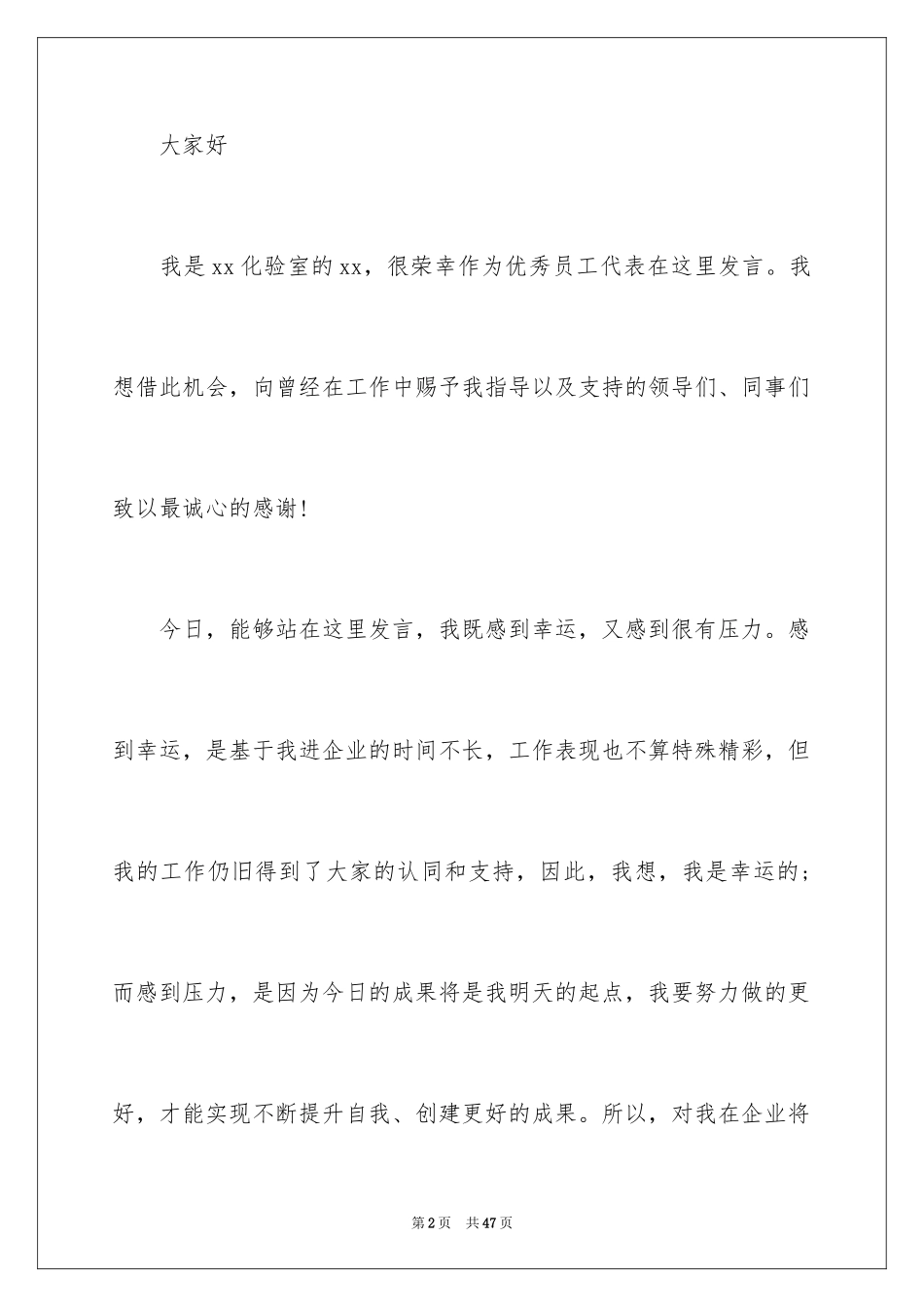 大家好

我是xx化验室的xx，很荣幸作为优秀员工代表在这里发言。我想借此机会，向曾经在工作中赐予我指导以及支持的领导们、同事们致以最诚心的感谢！

今日，能够站在这里发言，我既感到幸运，又感到很有压力。感到幸运，是基于我进企业的时间不长，工作表现也不算特殊精彩，但我的工作仍旧得到了大家的认同和支持，因此，我想，我是幸运的；而感到压力，是因为今日的成果将是我明天的起点，我要努力做的更好，才能实现不断提升自我、创建更好的成果。所以，对我在企业将

第2页　共47页